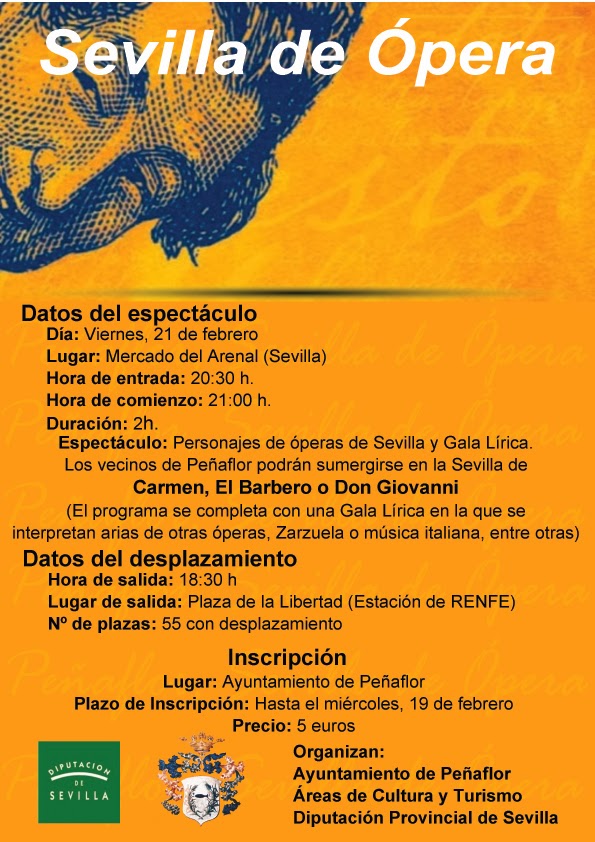 Sevilla de Ópera

Datos del espectáculo
Día: Viernes, 21 de febrero
Lugar: Mercado del Arenal (Sevilla)
Hora de entrada: 20:30 h.
Hora de comienzo: 21:00 h.
Duración: 2h.
Espectáculo: Personajes de óperas de Sevilla y Gala Lírica.
Los vecinos de Peñaflor podrán sumergirse en la Sevilla de
Carmen, El Barbero o Don Giovanni
(El programa se completa con una Gala Lírica en la que se interpretan arias de otras óperas, Zarzuela o música italiana, entre otras)

Datos del desplazamiento
Hora de salida: 18:30 h
Lugar de salida: Plaza de la Libertad (Estación de RENFE)
Nº de plazas: 55 con desplazamiento

Inscripción
Lugar: Ayuntamiento de Peñaflor
Plazo de Inscripción: Hasta el miércoles, 19 de febrero
Precio: 5 euros

DIPUTACION DE SEVILLA

Organizan:
Ayuntamiento de Peñaflor
Áreas de Cultura y Turismo
Diputación Provincial de Sevilla